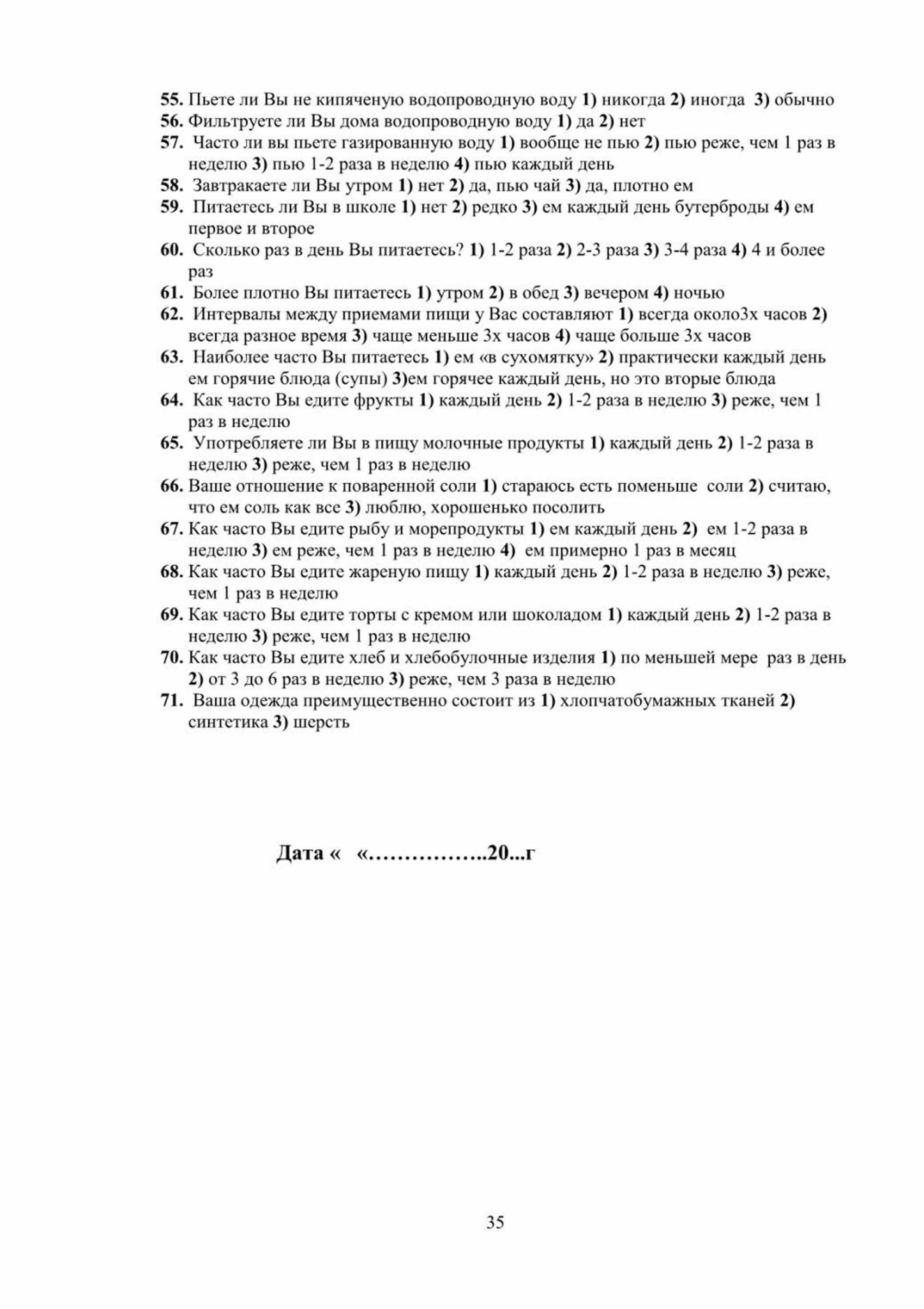 55. Пьете ли Вы не кипяченую водопроводную воду 1) никогда 2) иногда 3) обычно
56. Фильтруете ли Вы дома водопроводную воду 1) да 2) нет
57. Часто ли вы пьете газированную воду 1) вообще не пью 2) пью реже, чем 1 раз в неделю 3) пью 1-2 раза в неделю 4) пью каждый день
58. Завтракаете ли Вы утром 1) нет 2) да, пью чай 3) да, плотно ем
59. Питаетесь ли Вы в школе 1) нет 2) редко 3) ем каждый день бутерброды 4) ем первое и второе
60. Сколько раз в день Вы питаетесь? 1) 1-2 раза 2) 2-3 раза 3) 3-4 раза 4) 4 и более раз
61. Более плотно Вы питаетесь 1) утром 2) в обед 3) вечером 4) ночью
62. Интервалы между приемами пищи у Вас составляют 1) всегда около3х часов 2) всегда разное время 3) чаще меньше 3х часов 4) чаще больше 3х часов
63. Наиболее часто Вы питаетесь 1) ем «в сухомятку» 2) практически каждый день ем горячие блюда (супы) 3)ем горячее каждый день, но это вторые блюда
64. Как часто Вы едите фрукты 1) каждый день 2) 1-2 раза в неделю 3) реже, чем 1 раз в неделю
65. Употребляете ли Вы в пищу молочные продукты 1) каждый день 2) 1-2 раза в неделю 3) реже, чем 1 раз в неделю
66. Ваше отношение к поваренной соли 1) стараюсь есть поменьше соли 2) считаю, что ем соль как все 3) люблю, хорошенько посолить
67. Как часто Вы едите рыбу и морепродукты 1) ем каждый день 2) ем 1-2 раза в неделю 3) ем реже, чем 1 раз в неделю 4) ем примерно 1 раз в месяц
68. Как часто Вы едите жареную пищу 1) каждый день 2) 1-2 раза в неделю 3) реже, чем 1 раз в неделю
69. Как часто Вы едите торты с кремом или шоколадом 1) каждый день 2) 1-2 раза в неделю 3) реже, чем 1 раз в неделю
70. Как часто Вы едите хлеб и хлебобулочные изделия 1) по меньшей мере раз в день 2) от 3 до 6 раз в неделю 3) реже, чем 3 раза в неделю
71. Ваша одежда преимущественно состоит из 1) хлопчатобумажных тканей 2) синтетика 3) шерсть

Дата « «……………..20...г

35